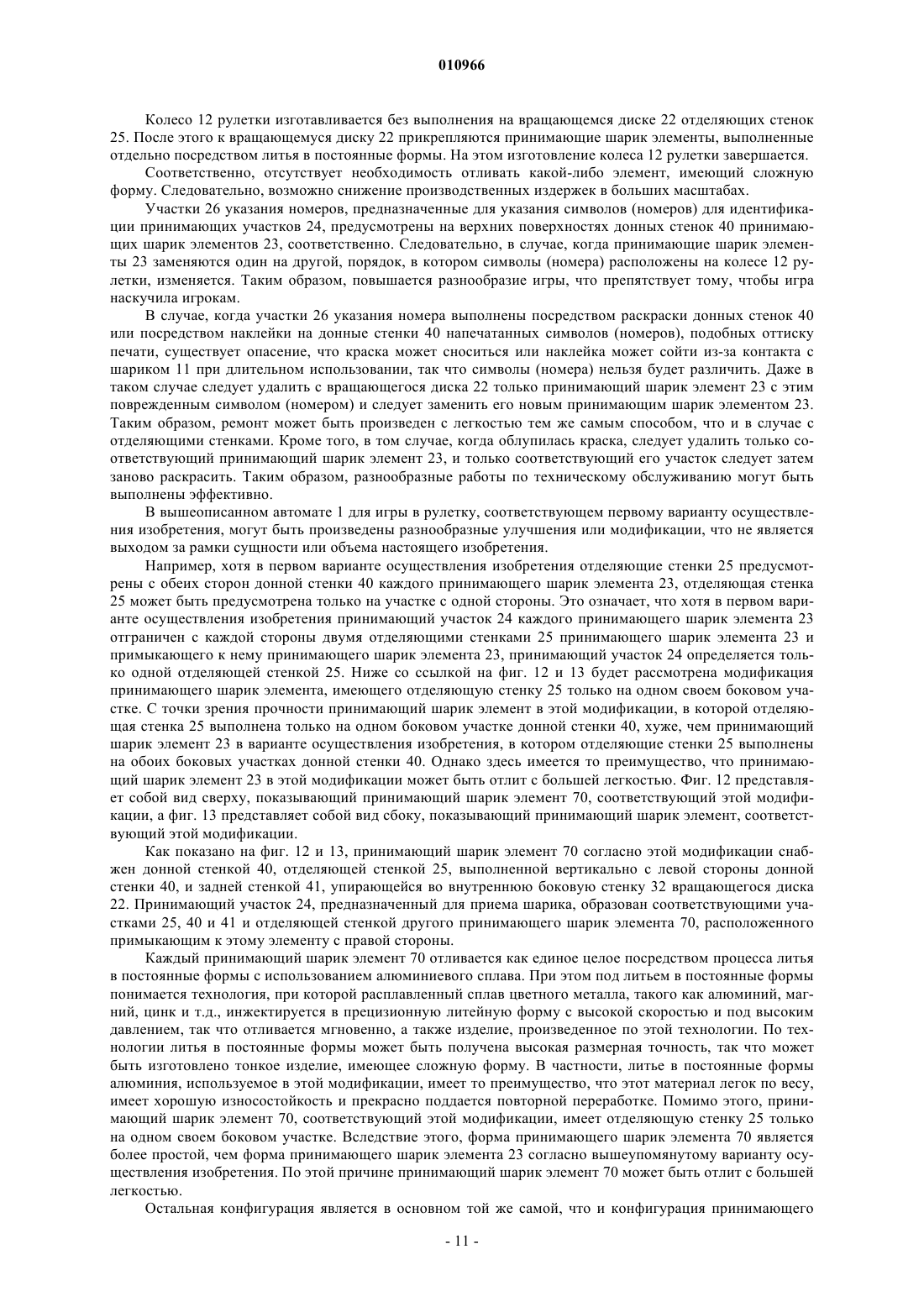 010966

Колесо 12 рулетки изготавливается без выполнения на вращающемся диске 22 отделяющих стенок 25. После этого к вращающемуся диску 22 прикрепляются принимающие шарик элементы, выполненные отдельно посредством литья в постоянные формы. На этом изготовление колеса 12 рулетки завершается.

Соответственно, отсутствует необходимость отливать какой-либо элемент, имеющий сложную форму. Следовательно, возможно снижение производственных издержек в больших масштабах.

Участки 26 указания номеров, предназначенные для указания символов (номеров) для идентификации принимающих участков 24, предусмотрены на верхних поверхностях донных стенок 40 принимающих шарик элементов 23, соответственно. Следовательно, в случае, когда принимающие шарик элементы 23 заменяются один на другой, порядок, в котором символы (номера) расположены на колесе 12 рулетки, изменяется. Таким образом, повышается разнообразие игры, что препятствует тому, чтобы игра наскучила игрокам.

В случае, когда участки 26 указания номера выполнены посредством раскраски донных стенок 40 или посредством наклейки на донные стенки 40 напечатанных символов (номеров), подобных оттиску печати, существует опасение, что краска может сноситься или наклейка может сойти из-за контакта с шариком 11 при длительном использовании, так что символы (номера) нельзя будет различить. Даже в таком случае следует удалить с вращающегося диска 22 только принимающий шарик элемент 23 с этим поврежденным символом (номером) и следует заменить его новым принимающим шарик элементом 23. Таким образом, ремонт может быть произведен с легкостью тем же самым способом, что и в случае с отделяющими стенками. Кроме того, в том случае, когда облупилась краска, следует удалить только соответствующий принимающий шарик элемент 23, и только соответствующий его участок следует затем заново раскрасить. Таким образом, разнообразные работы по техническому обслуживанию могут быть выполнены эффективно.

В вышеописанном автомате 1 для игры в рулетку, соответствующем первому варианту осуществления изобретения, могут быть произведены разнообразные улучшения или модификации, что не является выходом за рамки сущности или объема настоящего изобретения.

Например, хотя в первом варианте осуществления изобретения отделяющие стенки 25 предусмотрены с обеих сторон донной стенки 40 каждого принимающего шарик элемента 23, отделяющая стенка 25 может быть предусмотрена только на участке с одной стороны. Это означает, что хотя в первом варианте осуществления изобретения принимающий участок 24 каждого принимающего шарик элемента 23 отграничен с каждой стороны двумя отделяющими стенками 25 принимающего шарик элемента 23 и примыкающего к нему принимающего шарик элемента 23, принимающий участок 24 определяется только одной отделяющей стенкой 25. Ниже со ссылкой на фиг. 12 и 13 будет рассмотрена модификация принимающего шарик элемента, имеющего отделяющую стенку 25 только на одном своем боковом участке. С точки зрения прочности принимающий шарик элемент в этой модификации, в которой отделяющая стенка 25 выполнена только на одном боковом участке донной стенки 40, хуже, чем принимающий шарик элемент 23 в варианте осуществления изобретения, в котором отделяющие стенки 25 выполнены на обоих боковых участках донной стенки 40. Однако здесь имеется то преимущество, что принимающий шарик элемент 23 в этой модификации может быть отлит с большей легкостью. Фиг. 12 представляет собой вид сверху, показывающий принимающий шарик элемент 70, соответствующий этой модификации, а фиг. 13 представляет собой вид сбоку, показывающий принимающий шарик элемент, соответствующий этой модификации.

Как показано на фиг. 12 и 13, принимающий шарик элемент 70 согласно этой модификации снабжен донной стенкой 40, отделяющей стенкой 25, выполненной вертикально с левой стороны донной стенки 40, и задней стенкой 41, упирающейся во внутреннюю боковую стенку 32 вращающегося диска 22. Принимающий участок 24, предназначенный для приема шарика, образован соответствующими участками 25, 40 и 41 и отделяющей стенкой другого принимающего шарик элемента 70, расположенного примыкающим к этому элементу с правой стороны.

Каждый принимающий шарик элемент 70 отливается как единое целое посредством процесса литья в постоянные формы с использованием алюминиевого сплава. При этом под литьем в постоянные формы понимается технология, при которой расплавленный сплав цветного металла, такого как алюминий, магний, цинк и т.д., инжектируется в прецизионную литейную форму с высокой скоростью и под высоким давлением, так что отливается мгновенно, а также изделие, произведенное по этой технологии. По технологии литья в постоянные формы может быть получена высокая размерная точность, так что может быть изготовлено тонкое изделие, имеющее сложную форму. В частности, литье в постоянные формы алюминия, используемое в этой модификации, имеет то преимущество, что этот материал легок по весу, имеет хорошую износостойкость и прекрасно поддается повторной переработке. Помимо этого, принимающий шарик элемент 70, соответствующий этой модификации, имеет отделяющую стенку 25 только на одном своем боковом участке. Вследствие этого, форма принимающего шарик элемента 70 является более простой, чем форма принимающего шарик элемента 23 согласно вышеупомянутому варианту осуществления изобретения. По этой причине принимающий шарик элемент 70 может быть отлит с большей легкостью.

Остальная конфигурация является в основном той же самой, что и конфигурация принимающего

- 11 -